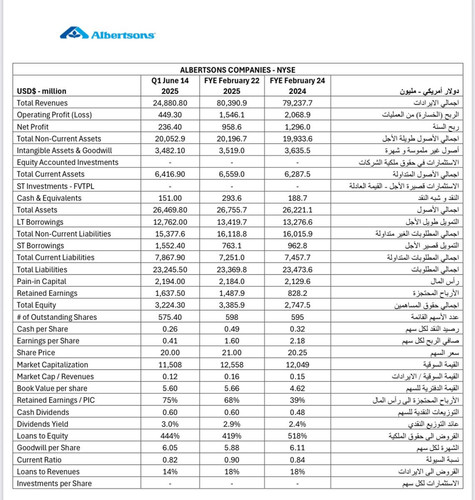 Albertsons

| ALBERTSONS COMPANIES - NYSE | | | | |
|---|---|---|---|---|
| USD$ - million | Q1 June 14 2025 | FYE February 22 2025 | FYE February 24 2024 | دولار أمريكي - مليون |
| Total Revenues | 24,880.80 | 80,390.9 | 79,237.7 | اجمالي الايرادات |
| Operating Profit (Loss) | 449.30 | 1,546.1 | 2,068.9 | الربح (الخسارة) من العمليات |
| Net Profit | 236.40 | 958.6 | 1,296.0 | ربح السنة |
| Total Non-Current Assets | 20,052.9 | 20,196.7 | 19,933.6 | اجمالي الأصول طويلة الأجل |
| Intangible Assets & Goodwill | 3,482.10 | 3,519.0 | 3,635.5 | أصول غير ملموسة و شهرة |
| Equity Accounted Investments | - | - | - | الاستثمارات في حقوق ملكية الشركات |
| Total Current Assets | 6,416.90 | 6,559.0 | 6,287.5 | اجمالي الأصول المتداولة |
| ST Investments - FVTPL | - | - | - | الاستثمارات قصيرة الأجل - القيمة العادلة |
| Cash & Equivalents | 151.00 | 293.6 | 188.7 | النقد و شبه النقد |
| Total Assets | 26,469.80 | 26,755.7 | 26,221.1 | اجمالي الأصول |
| LT Borrowings | 12,762.00 | 13,419.7 | 13,276.6 | التمويل طويل الأجل |
| Total Non-Current Liabilities | 15,377.6 | 16,118.8 | 16,015.9 | اجمالي المطلوبات الغير متداولة |
| ST Borrowings | 1,552.40 | 763.1 | 962.8 | التمويل قصير الأجل |
| Total Current Liabilities | 7,867.90 | 7,251.0 | 7,457.7 | اجمالي المطلوبات المتداولة |
| Total Liabilities | 23,245.50 | 23,369.8 | 23,473.6 | اجمالي المطلوبات |
| Pain-in Capital | 2,194.00 | 2,184.0 | 2,129.6 | رأس المال |
| Retained Earnings | 1,637.50 | 1,487.9 | 828.2 | الأرباح المحتجزة |
| Total Equity | 3,224.30 | 3,385.9 | 2,747.5 | اجمالي حقوق المساهمين |
| # of Outstanding Shares | 575.40 | 598 | 595 | عدد الأسهم القائمة |
| Cash per Share | 0.26 | 0.49 | 0.32 | رصيد النقد لكل سهم |
| Earnings per Share | 0.41 | 1.60 | 2.18 | صافي الربح لكل سهم |
| Share Price | 20.00 | 21.00 | 20.25 | سعر السهم |
| Market Capitalization | 11,508 | 12,558 | 12,049 | القيمة السوقية |
| Market Cap / Revenues | 0.12 | 0.16 | 0.15 | القيمة السوقية / الايرادات |
| Book Value per share | 5.60 | 5.66 | 4.62 | القيمة الدفترية للسهم |
| Retained Earnings / PIC | 75% | 68% | 39% | الأرباح المحتجزة الى رأس المال |
| Cash Dividends | 0.60 | 0.60 | 0.48 | التوزيعات النقدية للسهم |
| Dividends Yield | 3.0% | 2.9% | 2.4% | عائد التوزيع النقدي |
| Loans to Equity | 444% | 419% | 518% | القروض الى حقوق الملكية |
| Goodwill per Share | 6.05 | 5.88 | 6.11 | الشهرة لكل سهم |
| Current Ratio | 0.82 | 0.90 | 0.84 | نسبة السيولة |
| Loans to Revenues | 14% | 18% | 18% | القروض الى الايرادات |
| Investments per Share | - | - | - | الاستثمارات لكل سهم |